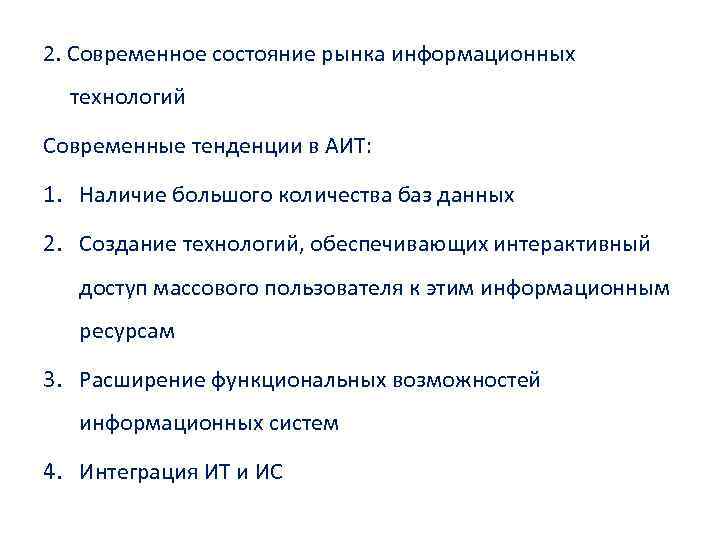 2. Современное состояние рынка информационных технологий

Современные тенденции в АИТ:

1. Наличие большого количества баз данных
2. Создание технологий, обеспечивающих интерактивный доступ массового пользователя к этим информационным ресурсам
3. Расширение функциональных возможностей информационных систем
4. Интеграция ИТ и ИС